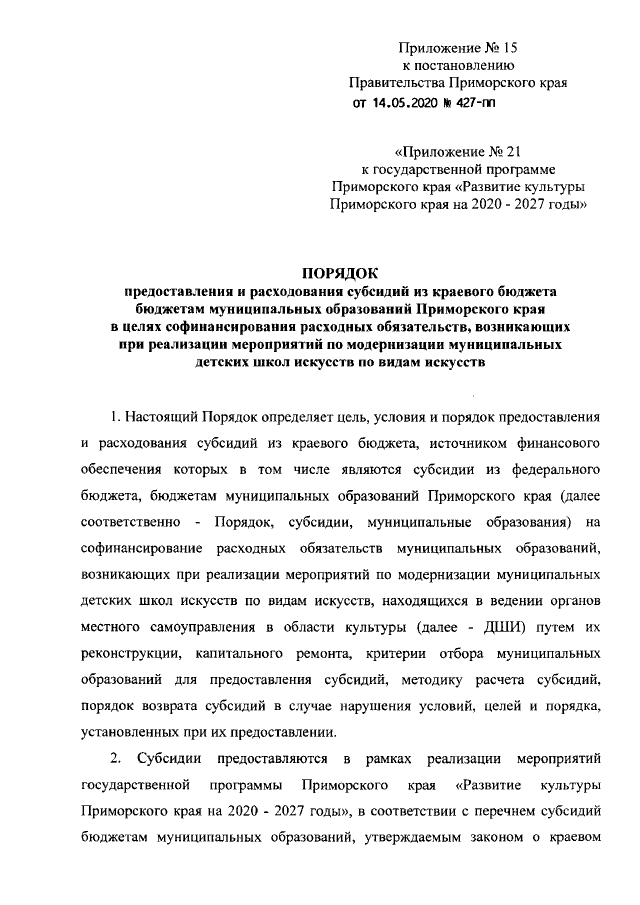 Приложение № 15
к постановлению
Правительства Приморского края
от 14.05.2020 № 427-пп

«Приложение № 21
к государственной программе
Приморского края «Развитие культуры
Приморского края на 2020 - 2027 годы»

ПОРЯДОК
предоставления и расходования субсидий из краевого бюджета бюджетам муниципальных образований Приморского края в целях софинансирования расходных обязательств, возникающих при реализации мероприятий по модернизации муниципальных детских школ искусств по видам искусств

1. Настоящий Порядок определяет цель, условия и порядок предоставления и расходования субсидий из краевого бюджета, источником финансового обеспечения которых в том числе являются субсидии из федерального бюджета, бюджетам муниципальных образований Приморского края (далее соответственно - Порядок, субсидии, муниципальные образования) на софинансирование расходных обязательств муниципальных образований, возникающих при реализации мероприятий по модернизации муниципальных детских школ искусств по видам искусств, находящихся в ведении органов местного самоуправления в области культуры (далее - ДШИ) путем их реконструкции, капитального ремонта, критерии отбора муниципальных образований для предоставления субсидий, методику расчета субсидий, порядок возврата субсидий в случае нарушения условий, целей и порядка, установленных при их предоставлении.

2. Субсидии предоставляются в рамках реализации мероприятий государственной программы Приморского края «Развитие культуры Приморского края на 2020 - 2027 годы», в соответствии с перечнем субсидий бюджетам муниципальных образований, утверждаемым законом о краевом